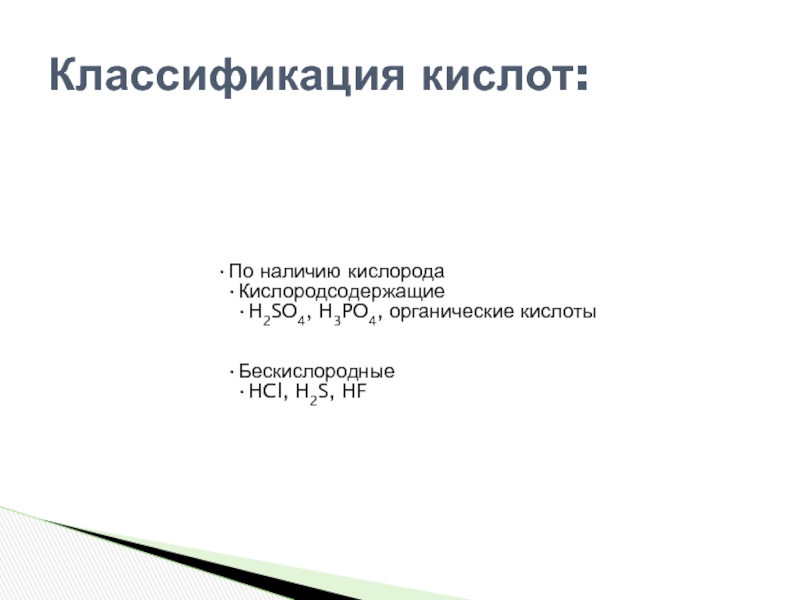 Классификация кислот:

• По наличию кислорода
• Кислородсодержащие
• $H_2SO_4$, $H_3PO_4$, органические кислоты

• Бескислородные
• $HCl$, $H_2S$, $HF$